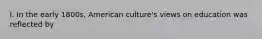 I. In the early 1800s, American culture's views on education was reflected by